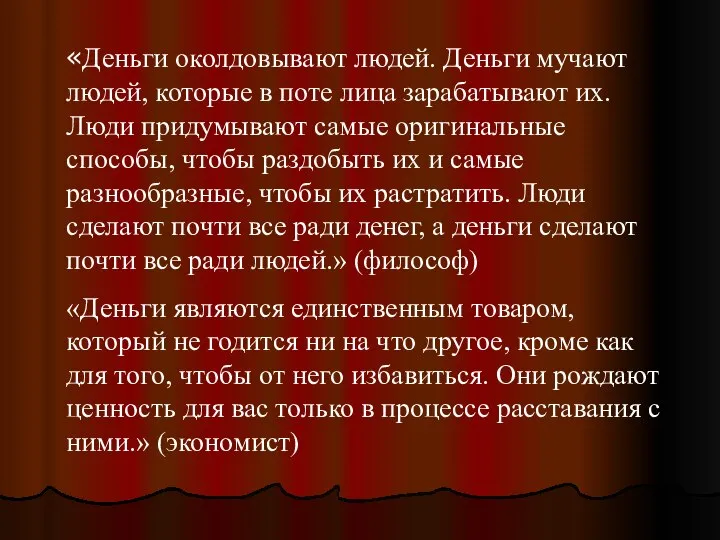 «Деньги околдовывают людей. Деньги мучают людей, которые в поте лица зарабатывают их. Люди придумывают самые оригинальные способы, чтобы раздобыть их и самые разнообразные, чтобы их растратить. Люди сделают почти все ради денег, а деньги сделают почти все ради людей.» (философ)

«Деньги являются единственным товаром, который не годится ни на что другое, кроме как для того, чтобы от него избавиться. Они рождают ценность для вас только в процессе расставания с ними.» (экономист)